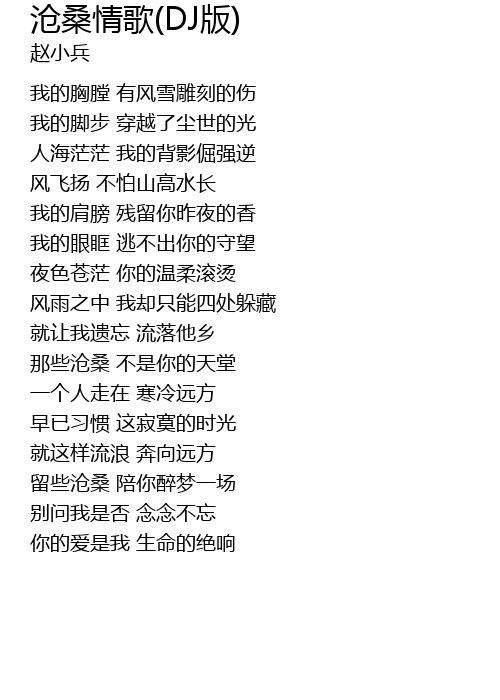 沧桑情歌(DJ版)
赵小兵

我的胸膛 有风雪雕刻的伤
我的脚步 穿越了尘世的光
人海茫茫 我的背影倔强逆
风飞扬 不怕山高水长
我的肩膀 残留你昨夜的香
我的眼眶 逃不出你的守望
夜色苍茫 你的温柔滚烫
风雨之中 我却只能四处躲藏
就让我遗忘 流落他乡
那些沧桑 不是你的天堂
一个人走在 寒冷远方
早已习惯 这寂寞的时光
就这样流浪 奔向远方
留些沧桑 陪你醉梦一场
别问我是否 念念不忘
你的爱是我 生命的绝响